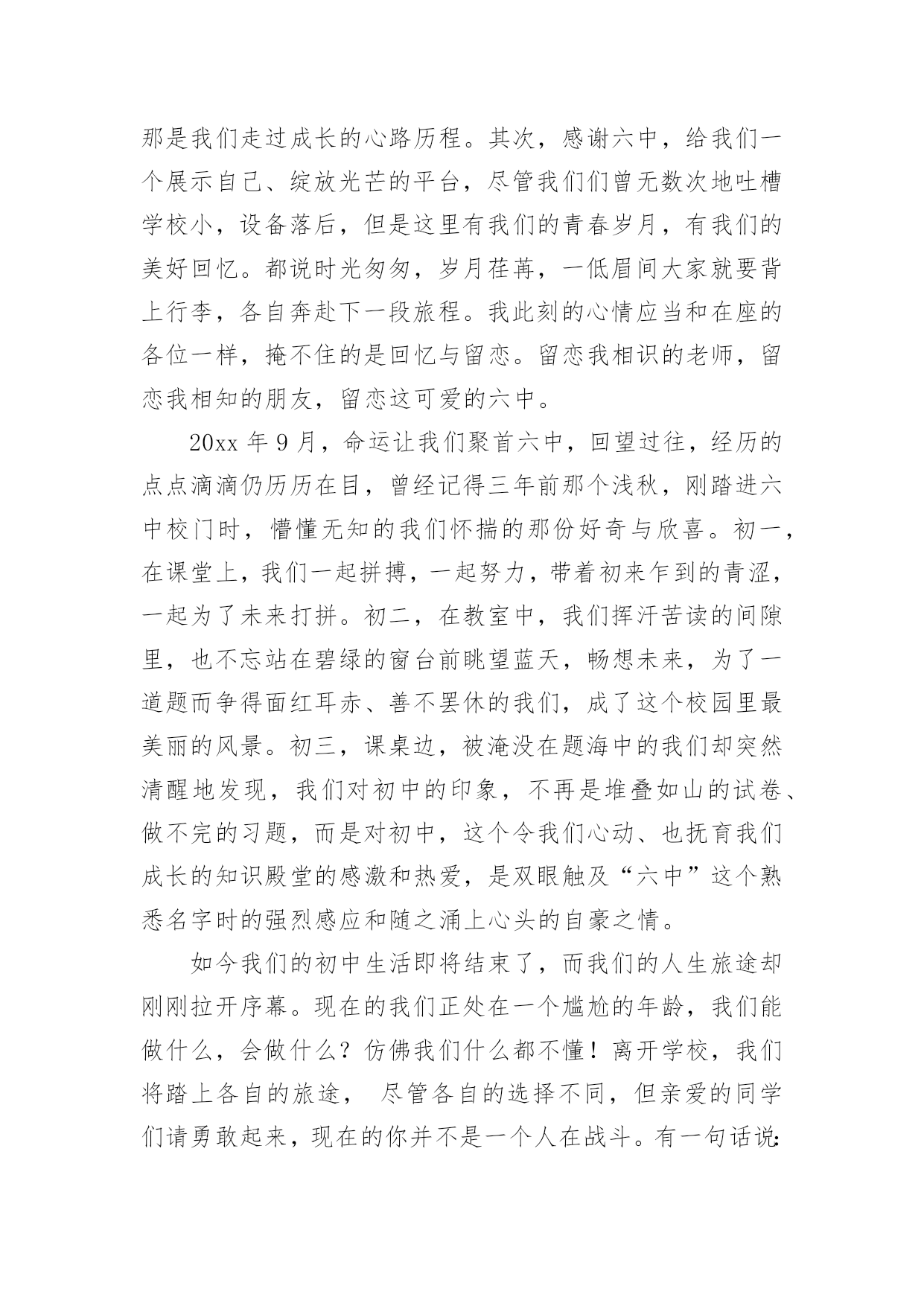 那是我们走过成长的心路历程。其次，感谢六中，给我们一个展示自己、绽放光芒的平台，尽管我们们曾无数次地吐槽学校小，设备落后，但是这里有我们的青春岁月，有我们的美好回忆。都说时光匆匆，岁月荏苒，一低眉间大家就要背上行李，各自奔赴下一段旅程。我此刻的心情应当和在座的各位一样，掩不住的是回忆与留恋。留恋我相识的老师，留恋我相知的朋友，留恋这可爱的六中。

20xx 年 9 月，命运让我们聚首六中，回望过往，经历的点点滴滴仍历历在目，曾经记得三年前那个浅秋，刚踏进六中校门时，懵懂无知的我们怀揣的那份好奇与欣喜。初一，在课堂上，我们一起拼搏，一起努力，带着初来乍到的青涩，一起为了未来打拼。初二，在教室中，我们挥汗苦读的间隙里，也不忘站在碧绿的窗台前眺望蓝天，畅想未来，为了一道题而争得面红耳赤、善不罢休的我们，成了这个校园里最美丽的风景。初三，课桌边，被淹没在题海中的我们却突然清醒地发现，我们对初中的印象，不再是堆叠如山的试卷、做不完的习题，而是对初中，这个令我们心动、也抚育我们成长的知识殿堂的感激和热爱，是双眼触及“六中”这个熟悉名字时的强烈感应和随之涌上心头的自豪之情。

如今我们的初中生活即将结束了，而我们的人生旅途却刚刚拉开序幕。现在的我们正处在一个尴尬的年龄，我们能做什么，会做什么？仿佛我们什么都不懂！离开学校，我们将踏上各自的旅途， 尽管各自的选择不同，但亲爱的同学们请勇敢起来，现在的你并不是一个人在战斗。有一句话说: